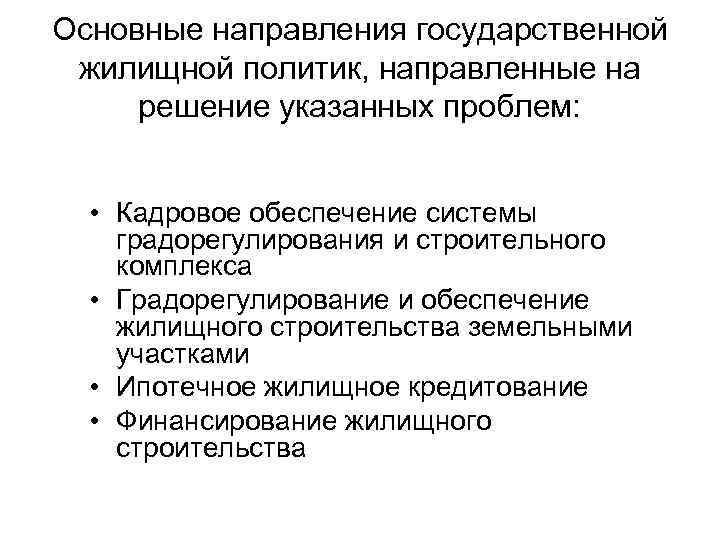 Основные направления государственной жилищной политик, направленные на решение указанных проблем:

• Кадровое обеспечение системы градорегулирования и строительного комплекса
• Градорегулирование и обеспечение жилищного строительства земельными участками
• Ипотечное жилищное кредитование
• Финансирование жилищного строительства